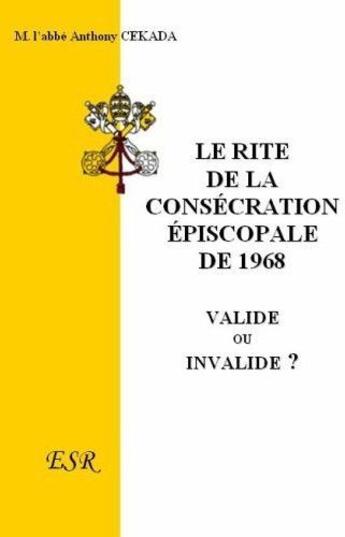 M. l'abbé Anthony CEKADA

LE RITE DE LA CONSÉCRATION ÉPISCOPALE DE 1968

VALIDE
OU
INVALIDE ?

ESR